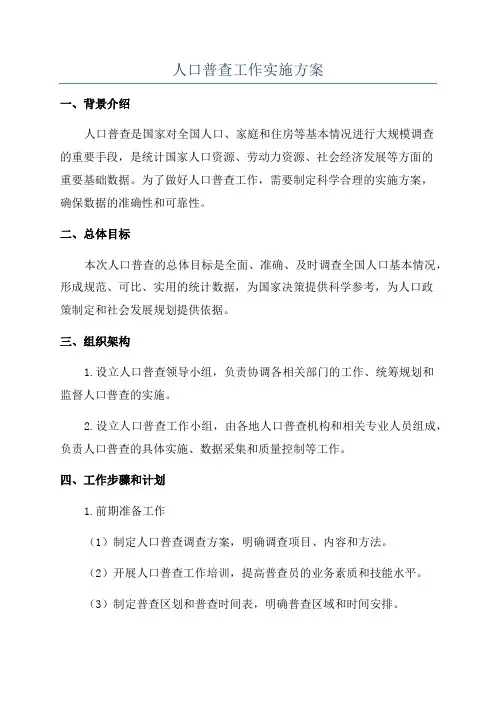 人口普查工作实施方案

一、背景介绍

人口普查是国家对全国人口、家庭和住房等基本情况进行大规模调查的重要手段，是统计国家人口资源、劳动力资源、社会经济发展等方面的重要基础数据。为了做好人口普查工作，需要制定科学合理的实施方案，确保数据的准确性和可靠性。

二、总体目标

本次人口普查的总体目标是全面、准确、及时调查全国人口基本情况，形成规范、可比、实用的统计数据，为国家决策提供科学参考，为人口政策制定和社会发展规划提供依据。

三、组织架构

1.设立人口普查领导小组，负责协调各相关部门的工作、统筹规划和监督人口普查的实施。

2.设立人口普查工作小组，由各地人口普查机构和相关专业人员组成，负责人口普查的具体实施、数据采集和质量控制等工作。

四、工作步骤和计划

1.前期准备工作

（1）制定人口普查调查方案，明确调查项目、内容和方法。

（2）开展人口普查工作培训，提高普查员的业务素质和技能水平。

（3）制定普查区划和普查时间表，明确普查区域和时间安排。